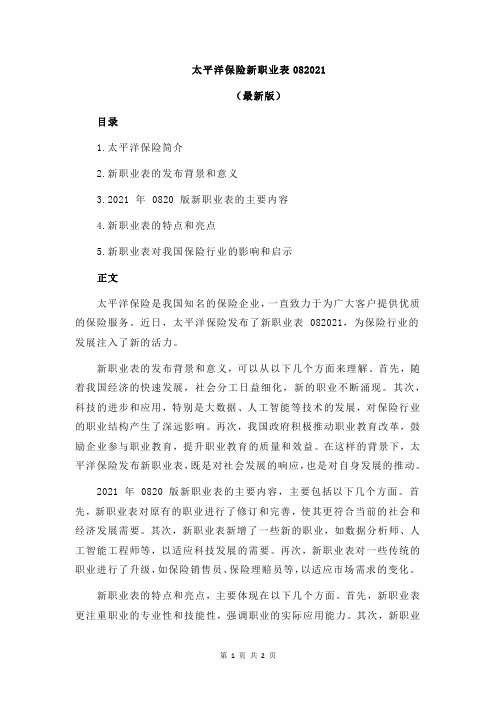 太平洋保险新职业表 082021

（最新版）

目录

1.太平洋保险简介

2.新职业表的发布背景和意义

3.2021 年 0820 版新职业表的主要内容

4.新职业表的特点和亮点

5.新职业表对我国保险行业的影响和启示

正文

太平洋保险是我国知名的保险企业，一直致力于为广大客户提供优质的保险服务。近日，太平洋保险发布了新职业表 082021，为保险行业的发展注入了新的活力。

新职业表的发布背景和意义，可以从以下几个方面来理解。首先，随着我国经济的快速发展，社会分工日益细化，新的职业不断涌现。其次，科技的进步和应用，特别是大数据、人工智能等技术的发展，对保险行业的职业结构产生了深远影响。再次，我国政府积极推动职业教育改革，鼓励企业参与职业教育，提升职业教育的质量和效益。在这样的背景下，太平洋保险发布新职业表，既是对社会发展的响应，也是对自身发展的推动。

2021 年 0820 版新职业表的主要内容，主要包括以下几个方面。首先，新职业表对原有的职业进行了修订和完善，使其更符合当前的社会和经济发展需要。其次，新职业表新增了一些新的职业，如数据分析师、人工智能工程师等，以适应科技发展的需要。再次，新职业表对一些传统的职业进行了升级，如保险销售员、保险理赔员等，以适应市场需求的变化。

新职业表的特点和亮点，主要体现在以下几个方面。首先，新职业表更注重职业的专业性和技能性，强调职业的实际应用能力。其次，新职业

第 1 页 共 2 页